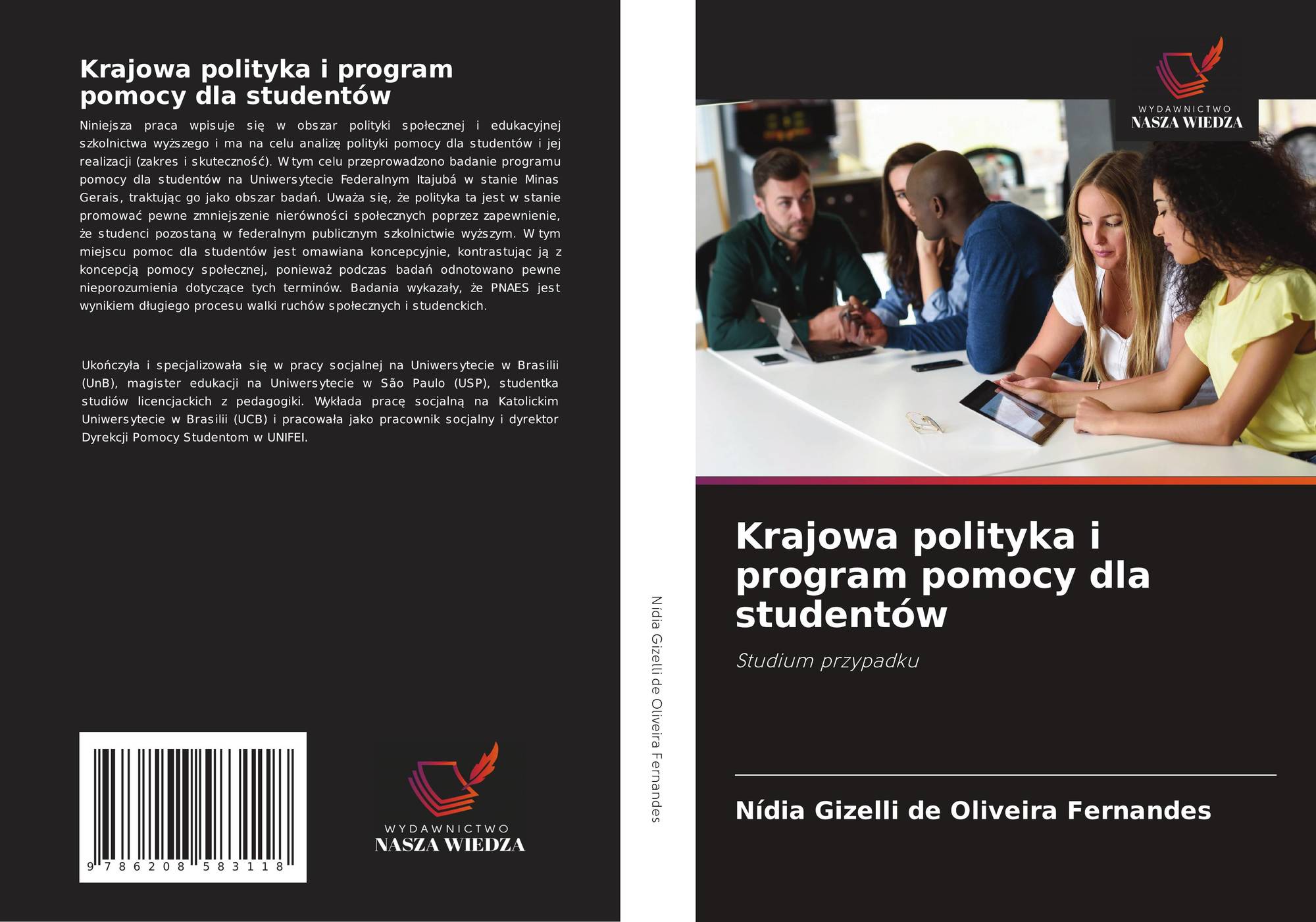 Krajowa polityka i program pomocy dla studentów

Niniejsza praca wpisuje się w obszar polityki społecznej i edukacyjnej szkolnictwa wyższego i ma na celu analizę polityki pomocy dla studentów i jej realizacji (zakres i skuteczność). W tym celu przeprowadzono badanie programu pomocy dla studentów na Uniwersytecie Federalnym Itajubá w stanie Minas Gerais, traktując go jako obszar badań. Uważa się, że polityka ta jest w stanie promować pewne zmniejszenie nierówności społecznych poprzez zapewnienie, że studenci pozostaną w federalnym publicznym szkolnictwie wyższym. W tym miejscu pomoc dla studentów jest omawiana koncepcyjnie, kontrastując ją z koncepcją pomocy społecznej, ponieważ podczas badań odnotowano pewne nieporozumienia dotyczące tych terminów. Badania wykazały, że PNAES jest wynikiem długiego procesu walki ruchów społecznych i studenckich.

Ukończyła i specjalizowała się w pracy socjalnej na Uniwersytecie w Brasilii (UnB), magister edukacji na Uniwersytecie w São Paulo (USP), studentka studiów licencjackich z pedagogiki. Wykłada pracę socjalną na Katolickim Uniwersytecie w Brasilii (UCB) i pracowała jako pracownik socjalny i dyrektor Dyrekcji Pomocy Studentom w UNIFEI.

9 786208 583118

WYDAWNICTWO
NASZA WIEDZA

Nídia Gizelli de Oliveira Fernandes

WYDAWNICTWO
NASZA WIEDZA

Krajowa polityka i program pomocy dla studentów

Studium przypadku

Nídia Gizelli de Oliveira Fernandes